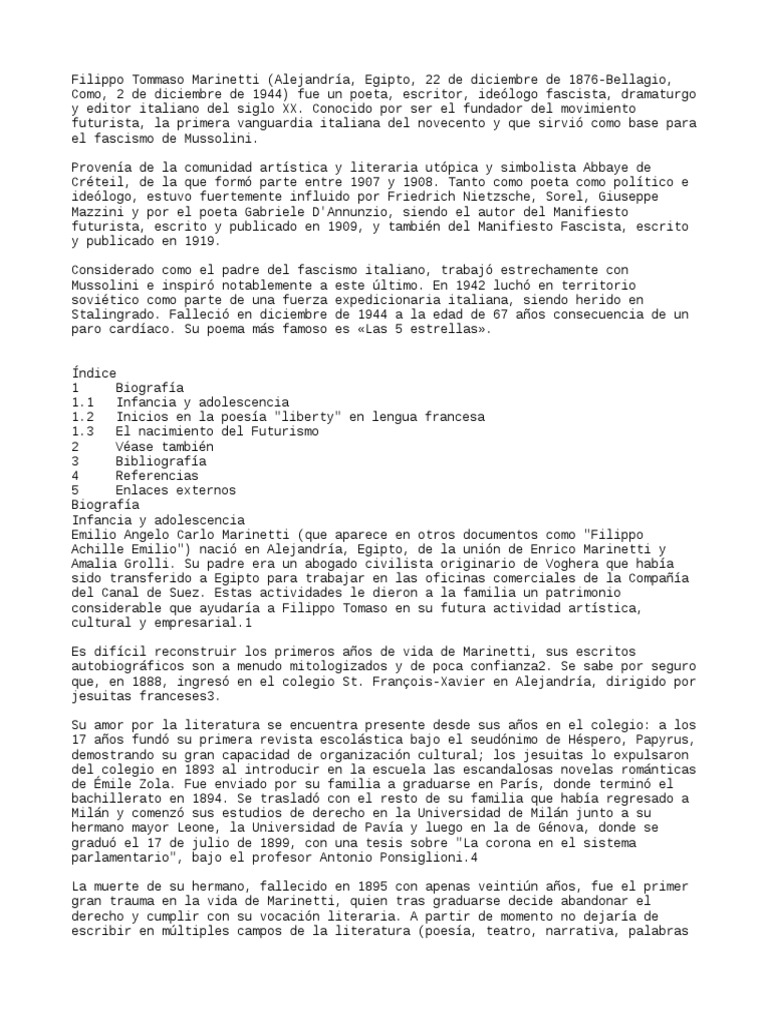 Filippo Tommaso Marinetti (Alejandría, Egipto, 22 de diciembre de 1876-Bellagio, Como, 2 de diciembre de 1944) fue un poeta, escritor, ideólogo fascista, dramaturgo y editor italiano del siglo XX. Conocido por ser el fundador del movimiento futurista, la primera vanguardia italiana del novecento y que sirvió como base para el fascismo de Mussolini.

Provenía de la comunidad artística y literaria utópica y simbolista Abbaye de Créteil, de la que formó parte entre 1907 y 1908. Tanto como poeta como político e ideólogo, estuvo fuertemente influido por Friedrich Nietzsche, Sorel, Giuseppe Mazzini y por el poeta Gabriele D'Annunzio, siendo el autor del Manifiesto futurista, escrito y publicado en 1909, y también del Manifiesto Fascista, escrito y publicado en 1919.

Considerado como el padre del fascismo italiano, trabajó estrechamente con Mussolini e inspiró notablemente a este último. En 1942 luchó en territorio soviético como parte de una fuerza expedicionaria italiana, siendo herido en Stalingrado. Falleció en diciembre de 1944 a la edad de 67 años consecuencia de un paro cardíaco. Su poema más famoso es «Las 5 estrellas».

Índice
1 Biografía
1.1 Infancia y adolescencia
1.2 Inicios en la poesía "liberty" en lengua francesa
1.3 El nacimiento del Futurismo
2 Véase también
3 Bibliografía
4 Referencias
5 Enlaces externos
Biografía
Infancia y adolescencia
Emilio Angelo Carlo Marinetti (que aparece en otros documentos como "Filippo Achille Emilio") nació en Alejandría, Egipto, de la unión de Enrico Marinetti y Amalia Grolli. Su padre era un abogado civilista originario de Voghera que había sido transferido a Egipto para trabajar en las oficinas comerciales de la Compañía del Canal de Suez. Estas actividades le dieron a la familia un patrimonio considerable que ayudaría a Filippo Tomaso en su futura actividad artística, cultural y empresarial.1

Es difícil reconstruir los primeros años de vida de Marinetti, sus escritos autobiográficos son a menudo mitologizados y de poca confianza2. Se sabe por seguro que, en 1888, ingresó en el colegio St. François-Xavier en Alejandría, dirigido por jesuitas franceses3.

Su amor por la literatura se encuentra presente desde sus años en el colegio: a los 17 años fundó su primera revista escolástica bajo el seudónimo de Héspero, Papyrus, demostrando su gran capacidad de organización cultural; los jesuitas lo expulsaron del colegio en 1893 al introducir en la escuela las escandalosas novelas románticas de Émile Zola. Fue enviado por su familia a graduarse en París, donde terminó el bachillerato en 1894. Se trasladó con el resto de su familia que había regresado a Milán y comenzó sus estudios de derecho en la Universidad de Milán junto a su hermano mayor Leone, la Universidad de Pavía y luego en la de Génova, donde se graduó el 17 de julio de 1899, con una tesis sobre "La corona en el sistema parlamentario", bajo el profesor Antonio Ponsiglioni.4

La muerte de su hermano, fallecido en 1895 con apenas veintiún años, fue el primer gran trauma en la vida de Marinetti, quien tras graduarse decide abandonar el derecho y cumplir con su vocación literaria. A partir de momento no dejaría de escribir en múltiples campos de la literatura (poesía, teatro, narrativa, palabras